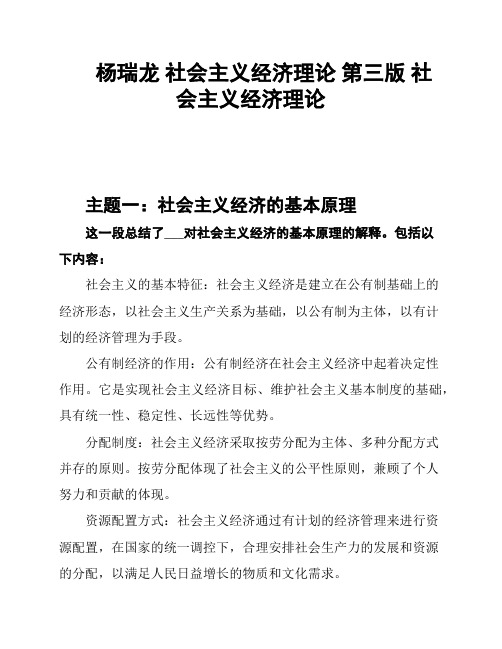 杨瑞龙 社会主义经济理论 第三版 社会主义经济理论

主题一：社会主义经济的基本原理

这一段总结了___对社会主义经济的基本原理的解释。包括以下内容：

社会主义的基本特征：社会主义经济是建立在公有制基础上的经济形态，以社会主义生产关系为基础，以公有制为主体，以有计划的经济管理为手段。

公有制经济的作用：公有制经济在社会主义经济中起着决定性作用。它是实现社会主义经济目标、维护社会主义基本制度的基础，具有统一性、稳定性、长远性等优势。

分配制度：社会主义经济采取按劳分配为主体、多种分配方式并存的原则。按劳分配体现了社会主义的公平性原则，兼顾了个人努力和贡献的体现。

资源配置方式：社会主义经济通过有计划的经济管理来进行资源配置，在国家的统一调控下，合理安排社会生产力的发展和资源的分配，以满足人民日益增长的物质和文化需求。